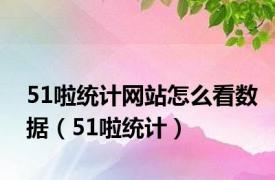 51啦统计网站怎么看数据（51啦统计）